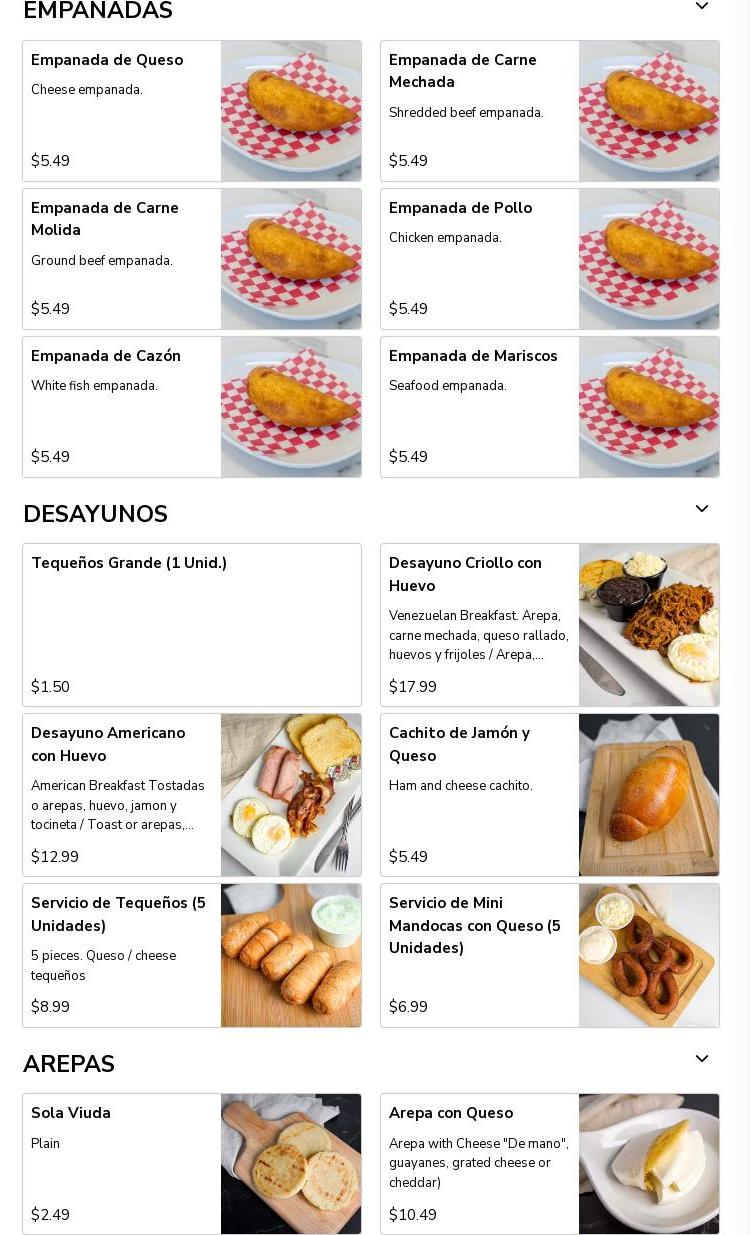 EMPANADAS

Empanada de Queso
Cheese empanada.
$5.49

Empanada de Carne Mechada
Shredded beef empanada.
$5.49

Empanada de Carne Molida
Ground beef empanada.
$5.49

Empanada de Pollo
Chicken empanada.
$5.49

Empanada de Cazón
White fish empanada.
$5.49

Empanada de Mariscos
Seafood empanada.
$5.49

DESAYUNOS

Tequeños Grande (1 Unid.)
$1.50

Desayuno Criollo con Huevo
Venezuelan Breakfast. Arepa, carne mechada, queso rallado, huevos y frijoles / Arepa,...
$17.99

Desayuno Americano con Huevo
American Breakfast Tostadas o arepas, huevo, jamon y tocineta / Toast or arepas,...
$12.99

Cachito de Jamón y Queso
Ham and cheese cachito.
$5.49

Servicio de Tequeños (5 Unidades)
5 pieces. Queso / cheese tequeños
$8.99

Servicio de Mini Mandocas con Queso (5 Unidades)
$6.99

AREPAS

Sola Viuda
Plain
$2.49

Arepa con Queso
Arepa with Cheese "De mano", guayanes, grated cheese or cheddar)
$10.49